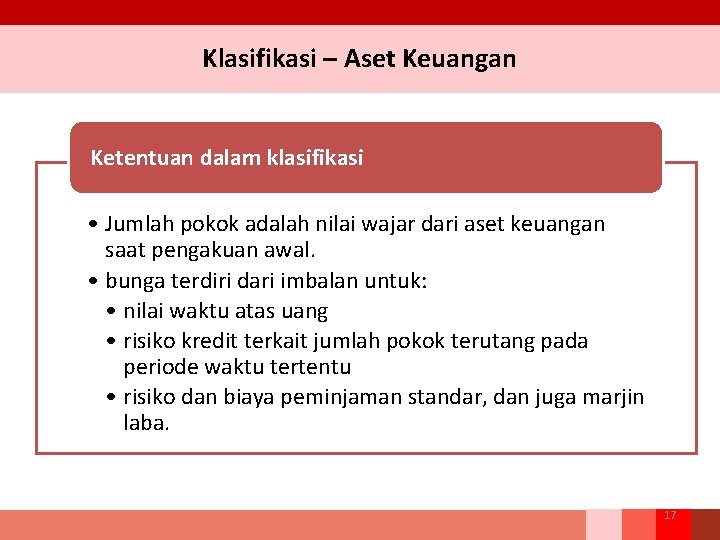 Klasifikasi – Aset Keuangan

Ketentuan dalam klasifikasi

• Jumlah pokok adalah nilai wajar dari aset keuangan saat pengakuan awal.
• bunga terdiri dari imbalan untuk:
  • nilai waktu atas uang
  • risiko kredit terkait jumlah pokok terutang pada periode waktu tertentu
  • risiko dan biaya peminjaman standar, dan juga marjin laba.

17